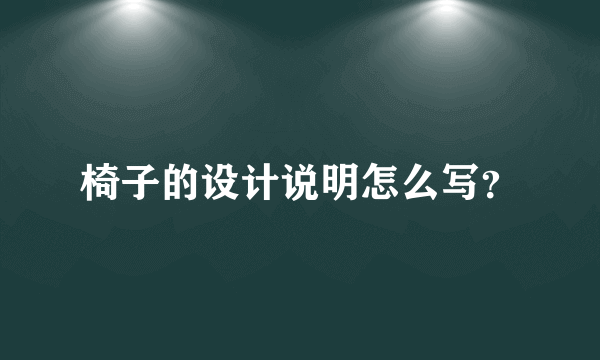 椅子的设计说明怎么写?